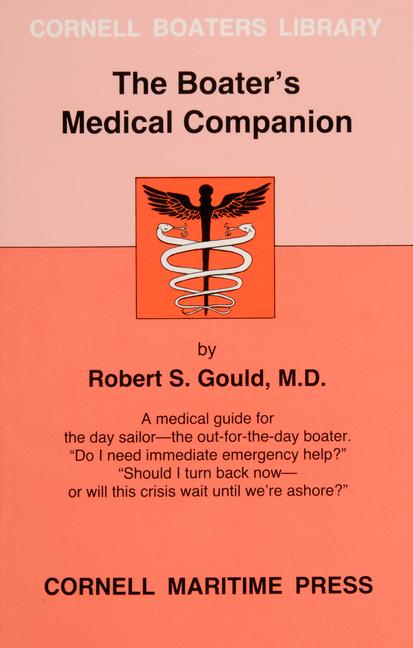 CORNELL BOATERS LIBRARY

The Boater's Medical Companion

by

Robert S. Gould, M.D.

A medical guide for the day sailor—the out-for-the-day boater. "Do I need immediate emergency help?" "Should I turn back now— or will this crisis wait until we're ashore?"

CORNELL MARITIME PRESS